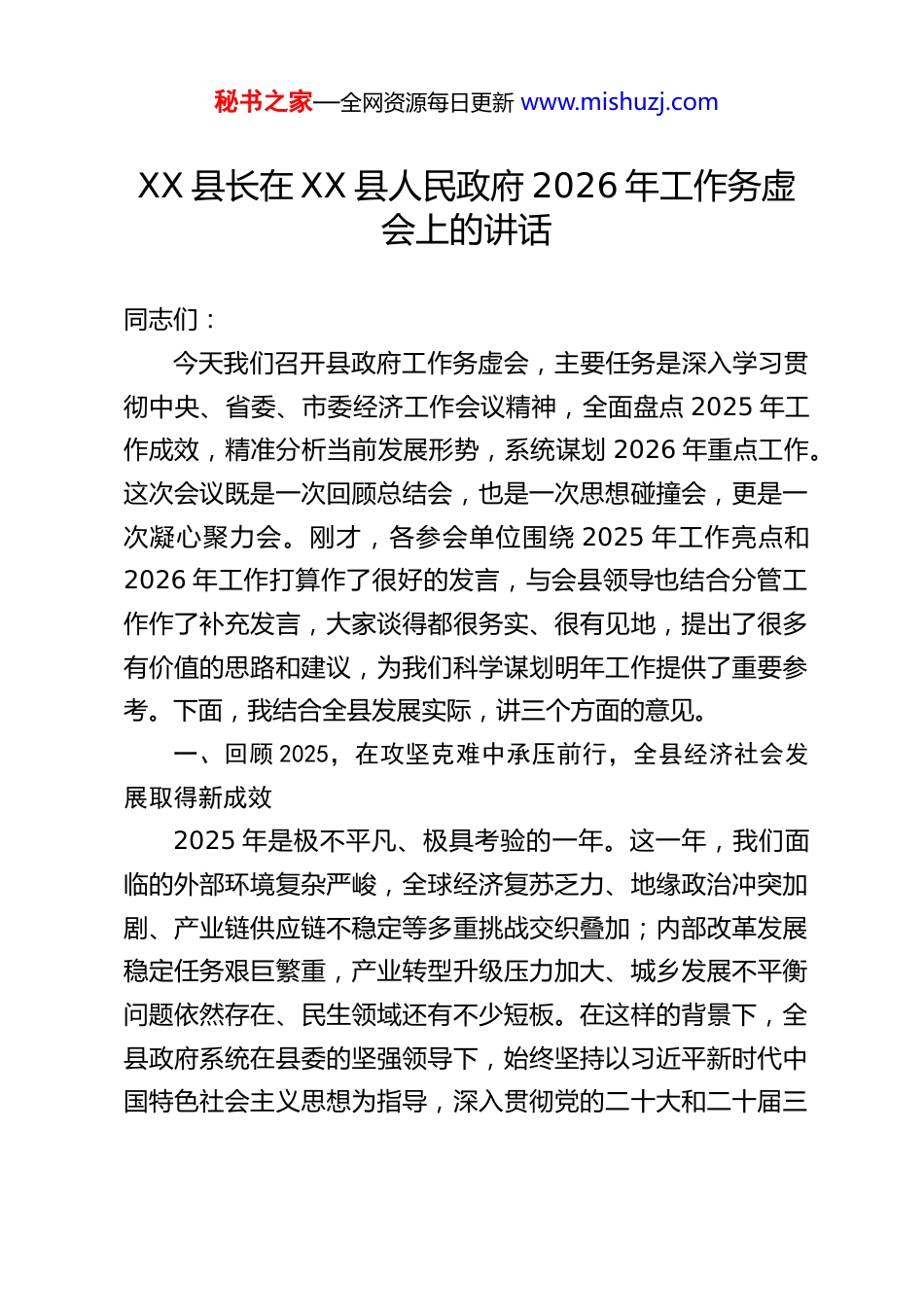 秘书之家—全网资源每日更新 www.mishuzj.com

XX 县长在 XX 县人民政府 2026 年工作务虚会上的讲话

同志们：

今天我们召开县政府工作务虚会，主要任务是深入学习贯彻中央、省委、市委经济工作会议精神，全面盘点 2025 年工作成效，精准分析当前发展形势，系统谋划 2026 年重点工作。这次会议既是一次回顾总结会，也是一次思想碰撞会，更是一次凝心聚力会。刚才，各参会单位围绕 2025 年工作亮点和 2026 年工作打算作了很好的发言，与会县领导也结合分管工作作了补充发言，大家谈得都很务实、很有见地，提出了很多有价值的思路和建议，为我们科学谋划明年工作提供了重要参考。下面，我结合全县发展实际，讲三个方面的意见。

一、回顾 2025，在攻坚克难中承压前行，全县经济社会发展取得新成效

2025 年是极不平凡、极具考验的一年。这一年，我们面临的外部环境复杂严峻，全球经济复苏乏力、地缘政治冲突加剧、产业链供应链不稳定等多重挑战交织叠加；内部改革发展稳定任务艰巨繁重，产业转型升级压力加大、城乡发展不平衡问题依然存在、民生领域还有不少短板。在这样的背景下，全县政府系统在县委的坚强领导下，始终坚持以习近平新时代中国特色社会主义思想为指导，深入贯彻党的二十大和二十届三